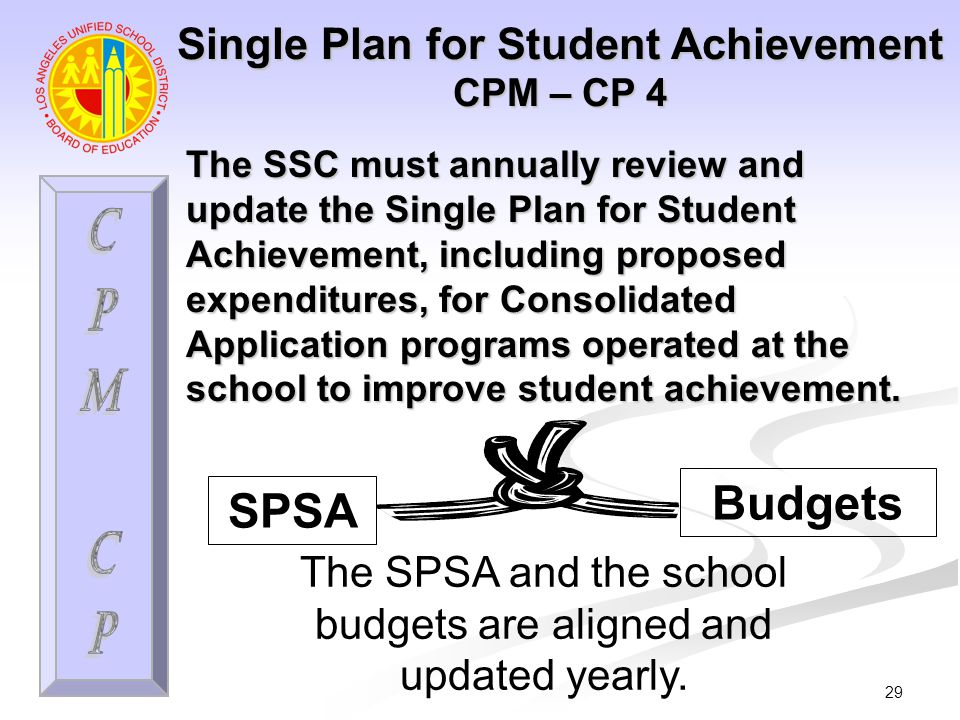 LOS ANGELES UNIFIED SCHOOL DISTRICT
BOARD OF EDUCATION

Single Plan for Student Achievement
CPM – CP 4

C
P
M
C
P

The SSC must annually review and update the Single Plan for Student Achievement, including proposed expenditures, for Consolidated Application programs operated at the school to improve student achievement.

SPSA

Budgets

The SPSA and the school budgets are aligned and updated yearly.

29